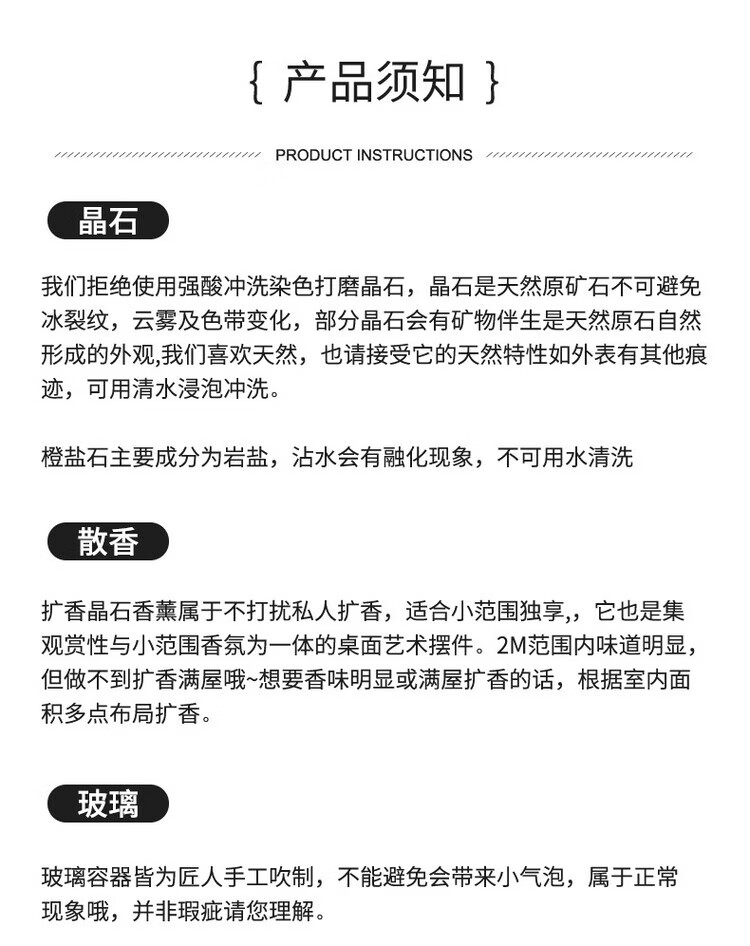 { 产品须知 }

PRODUCT INSTRUCTIONS

晶石

我们拒绝使用强酸冲洗染色打磨晶石，晶石是天然原矿石不可避免冰裂纹，云雾及色带变化，部分晶石会有矿物伴生是天然原石自然形成的外观,我们喜欢天然，也请接受它的天然特性如外表有其他痕迹，可用清水浸泡冲洗。

橙盐石主要成分为岩盐，沾水会有融化现象，不可用水清洗

散香

扩香晶石香薰属于不打扰私人扩香，适合小范围独享,，它也是集观赏性与小范围香氛为一体的桌面艺术摆件。2M范围内味道明显，但做不到扩香满屋哦~想要香味明显或满屋扩香的话，根据室内面积多点布局扩香。

玻璃

玻璃容器皆为匠人手工吹制，不能避免会带来小气泡，属于正常现象哦，并非瑕疵请您理解。